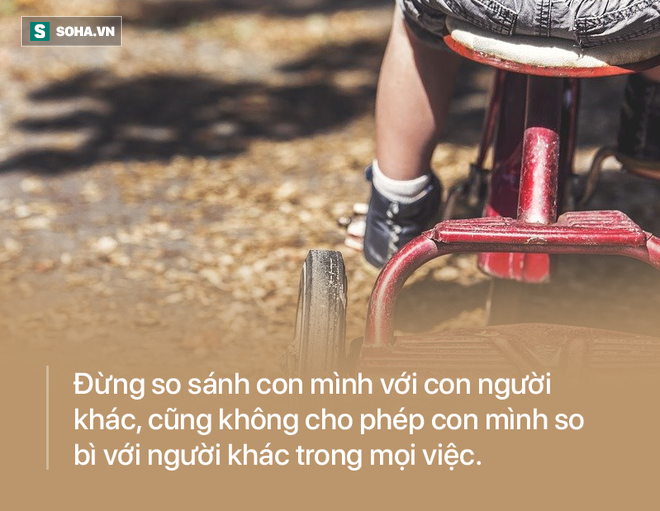 S SOHA.VN

Đừng so sánh con mình với con người khác, cũng không cho phép con mình so bì với người khác trong mọi việc.